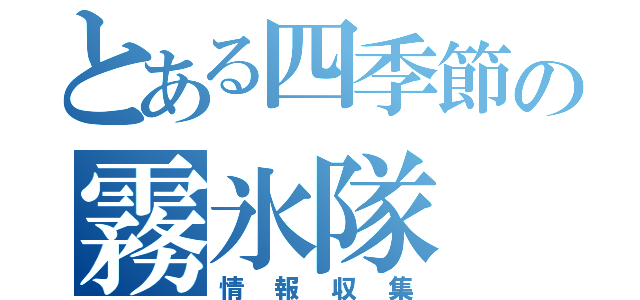 とある四季節の
霧氷隊
情報収集